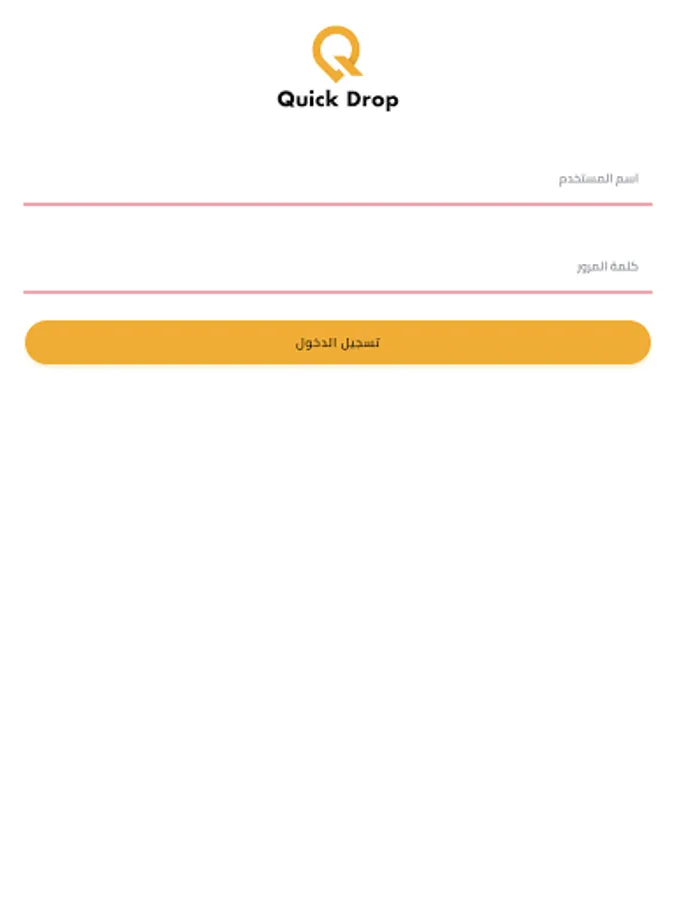 Quick Drop

اسم المستخدم

كلمة المرور

تسجيل الدخول